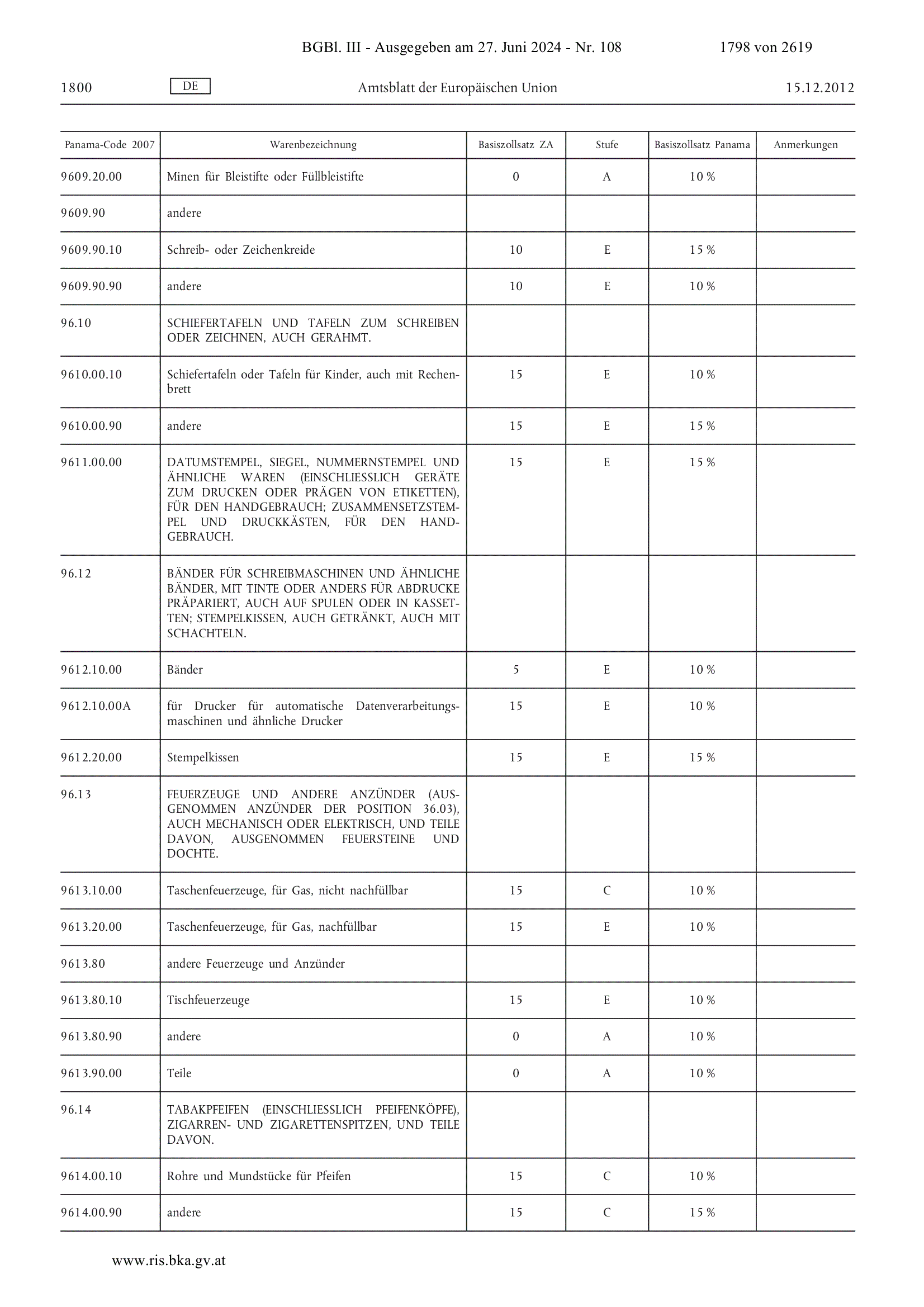 BGBl. III - Ausgegeben am 27. Juni 2024 - Nr. 108 1798 von 2619

1800 DE Amtsblatt der Europäischen Union 15.12.2012

| Panama-Code 2007 | Warenbezeichnung | Basiszollsatz ZA | Stufe | Basiszollsatz Panama | Anmerkungen |
|---|---|---|---|---|---|
| 9609.20.00 | Minen für Bleistifte oder Füllbleistifte | 0 | A | 10 % | |
| 9609.90 | andere | | | | |
| 9609.90.10 | Schreib- oder Zeichenkreide | 10 | E | 15 % | |
| 9609.90.90 | andere | 10 | E | 10 % | |
| 96.10 | SCHIEFERTAFELN UND TAFELN ZUM SCHREIBEN ODER ZEICHNEN, AUCH GERAHMT. | | | | |
| 9610.00.10 | Schiefertafeln oder Tafeln für Kinder, auch mit Rechenbrett | 15 | E | 10 % | |
| 9610.00.90 | andere | 15 | E | 15 % | |
| 9611.00.00 | DATUMSTEMPEL, SIEGEL, NUMMERNSTEMPEL UND ÄHNLICHE WAREN (EINSCHLIESSLICH GERÄTE ZUM DRUCKEN ODER PRÄGEN VON ETIKETTEN), FÜR DEN HANDGEBRAUCH; ZUSAMMENSETZSTEMPEL UND DRUCKKÄSTEN, FÜR DEN HANDGEBRAUCH. | 15 | E | 15 % | |
| 96.12 | BÄNDER FÜR SCHREIBMASCHINEN UND ÄHNLICHE BÄNDER, MIT TINTE ODER ANDERS FÜR ABDRUCKE PRÄPARIERT, AUCH AUF SPULEN ODER IN KASSETTEN; STEMPELKISSEN, AUCH GETRÄNKT, AUCH MIT SCHACHTELN. | | | | |
| 9612.10.00 | Bänder | 5 | E | 10 % | |
| 9612.10.00A | für Drucker für automatische Datenverarbeitungsmaschinen und ähnliche Drucker | 15 | E | 10 % | |
| 9612.20.00 | Stempelkissen | 15 | E | 15 % | |
| 96.13 | FEUERZEUGE UND ANDERE ANZÜNDER (AUSGENOMMEN ANZÜNDER DER POSITION 36.03), AUCH MECHANISCH ODER ELEKTRISCH, UND TEILE DAVON, AUSGENOMMEN FEUERSTEINE UND DOCHTE. | | | | |
| 9613.10.00 | Taschenfeuerzeuge, für Gas, nicht nachfüllbar | 15 | C | 10 % | |
| 9613.20.00 | Taschenfeuerzeuge, für Gas, nachfüllbar | 15 | E | 10 % | |
| 9613.80 | andere Feuerzeuge und Anzünder | | | | |
| 9613.80.10 | Tischfeuerzeuge | 15 | E | 10 % | |
| 9613.80.90 | andere | 0 | A | 10 % | |
| 9613.90.00 | Teile | 0 | A | 10 % | |
| 96.14 | TABAKPFEIFEN (EINSCHLIESSLICH PFEIFENKÖPFE), ZIGARREN- UND ZIGARETTENSPITZEN, UND TEILE DAVON. | | | | |
| 9614.00.10 | Rohre und Mundstücke für Pfeifen | 15 | C | 10 % | |
| 9614.00.90 | andere | 15 | C | 15 % | |

www.ris.bka.gv.at